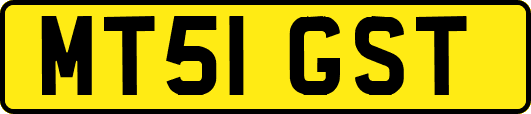 MT51 GST